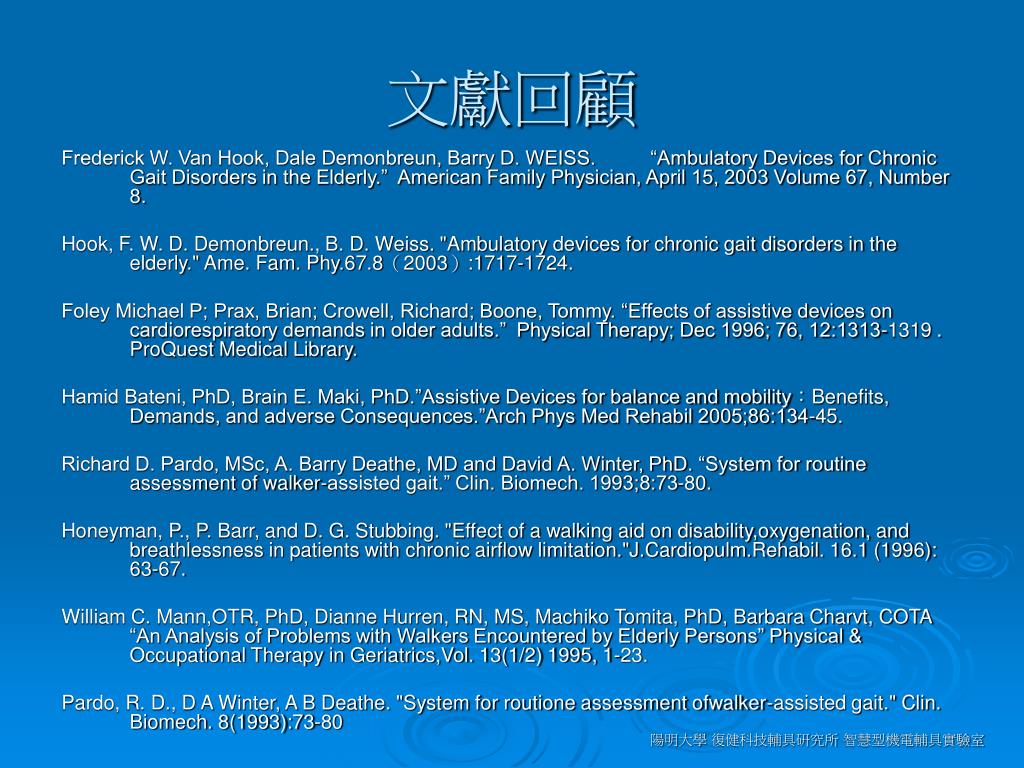 文獻回顧

Frederick W. Van Hook, Dale Demonbreun, Barry D. WEISS. “Ambulatory Devices for Chronic Gait Disorders in the Elderly.” American Family Physician, April 15, 2003 Volume 67, Number 8.

Hook, F. W. D. Demonbreun., B. D. Weiss. "Ambulatory devices for chronic gait disorders in the elderly." Ame. Fam. Phy.67.8（2003）:1717-1724.

Foley Michael P; Prax, Brian; Crowell, Richard; Boone, Tommy. “Effects of assistive devices on cardiorespiratory demands in older adults.” Physical Therapy; Dec 1996; 76, 12:1313-1319 . ProQuest Medical Library.

Hamid Bateni, PhD, Brain E. Maki, PhD.”Assistive Devices for balance and mobility：Benefits, Demands, and adverse Consequences.”Arch Phys Med Rehabil 2005;86:134-45.

Richard D. Pardo, MSc, A. Barry Deathe, MD and David A. Winter, PhD. “System for routine assessment of walker-assisted gait.” Clin. Biomech. 1993;8:73-80.

Honeyman, P., P. Barr, and D. G. Stubbing. "Effect of a walking aid on disability,oxygenation, and breathlessness in patients with chronic airflow limitation."J.Cardiopulm.Rehabil. 16.1 (1996): 63-67.

William C. Mann,OTR, PhD, Dianne Hurren, RN, MS, Machiko Tomita, PhD, Barbara Charvt, COTA “An Analysis of Problems with Walkers Encountered by Elderly Persons” Physical & Occupational Therapy in Geriatrics,Vol. 13(1/2) 1995, 1-23.

Pardo, R. D., D A Winter, A B Deathe. "System for routione assessment ofwalker-assisted gait." Clin. Biomech. 8(1993):73-80

陽明大學 復健科技輔具研究所 智慧型機電輔具實驗室